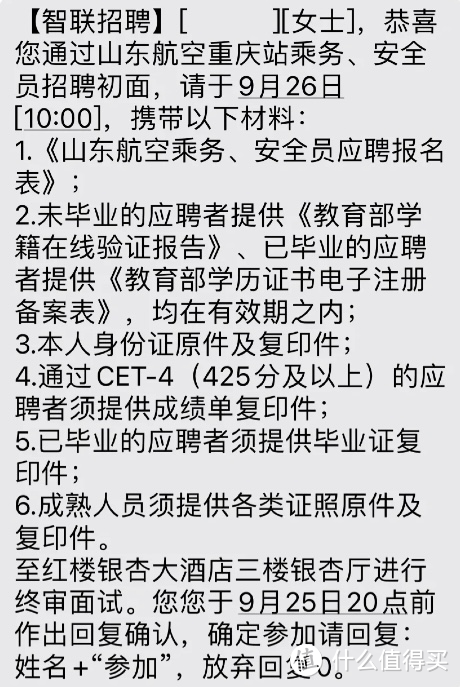 【智联招聘】[ ][女士]，恭喜您通过山东航空重庆站乘务、安全员招聘初面，请于9月26日[10:00]，携带以下材料：
1.《山东航空乘务、安全员应聘报名表》；
2.未毕业的应聘者提供《教育部学籍在线验证报告》、已毕业的应聘者提供《教育部学历证书电子注册备案表》，均在有效期之内；
3.本人身份证原件及复印件；
4.通过CET-4（425分及以上）的应聘者须提供成绩单复印件；
5.已毕业的应聘者须提供毕业证复印件；
6.成熟人员须提供各类证照原件及复印件。
至红楼银杏大酒店三楼银杏厅进行终审面试。您您于9月25日20点前作出回复确认，确定参加请回复：姓名+“参加”，放弃回复0。

值 什么值得买